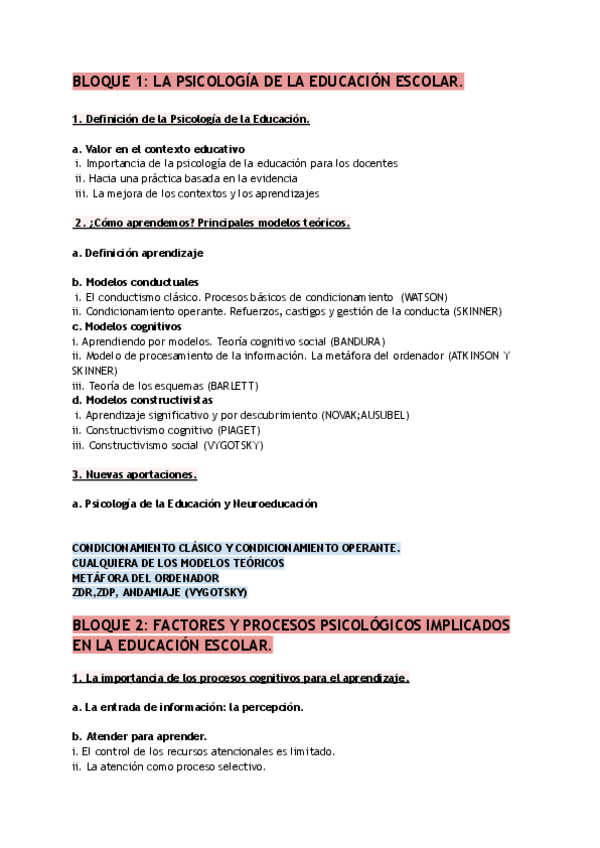 BLOQUE 1: LA PSICOLOGÍA DE LA EDUCACIÓN ESCOLAR.

1. Definición de la Psicología de la Educación.

a. Valor en el contexto educativo
i. Importancia de la psicología de la educación para los docentes
ii. Hacia una práctica basada en la evidencia
iii. La mejora de los contextos y los aprendizajes

2. ¿Cómo aprendemos? Principales modelos teóricos.

a. Definición aprendizaje

b. Modelos conductuales
i. El conductismo clásico. Procesos básicos de condicionamiento (WATSON)
ii. Condicionamiento operante. Refuerzos, castigos y gestión de la conducta (SKINNER)
c. Modelos cognitivos
i. Aprendiendo por modelos. Teoría cognitivo social (BANDURA)
ii. Modelo de procesamiento de la información. La metáfora del ordenador (ATKINSON Y SKINNER)
iii. Teoría de los esquemas (BARLETT)
d. Modelos constructivistas
i. Aprendizaje significativo y por descubrimiento (NOVAK;AUSUBEL)
ii. Constructivismo cognitivo (PIAGET)
iii. Constructivismo social (VYGOTSKY)

3. Nuevas aportaciones.

a. Psicología de la Educación y Neuroeducación

CONDICIONAMIENTO CLÁSICO Y CONDICIONAMIENTO OPERANTE.
CUALQUIERA DE LOS MODELOS TEÓRICOS
METÁFORA DEL ORDENADOR
ZDR,ZDP, ANDAMIAJE (VYGOTSKY)

BLOQUE 2: FACTORES Y PROCESOS PSICOLÓGICOS IMPLICADOS EN LA EDUCACIÓN ESCOLAR.

1. La importancia de los procesos cognitivos para el aprendizaje.

a. La entrada de información: la percepción.

b. Atender para aprender.
i. El control de los recursos atencionales es limitado.
ii. La atención como proceso selectivo.